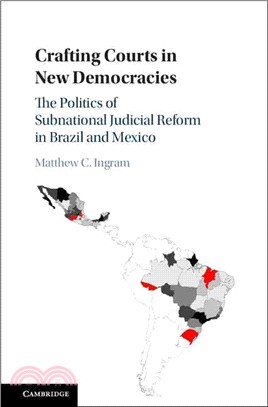 Crafting Courts in New Democracies

The Politics of Subnational Judicial Reform in Brazil and Mexico

Matthew C. Ingram

CAMBRIDGE